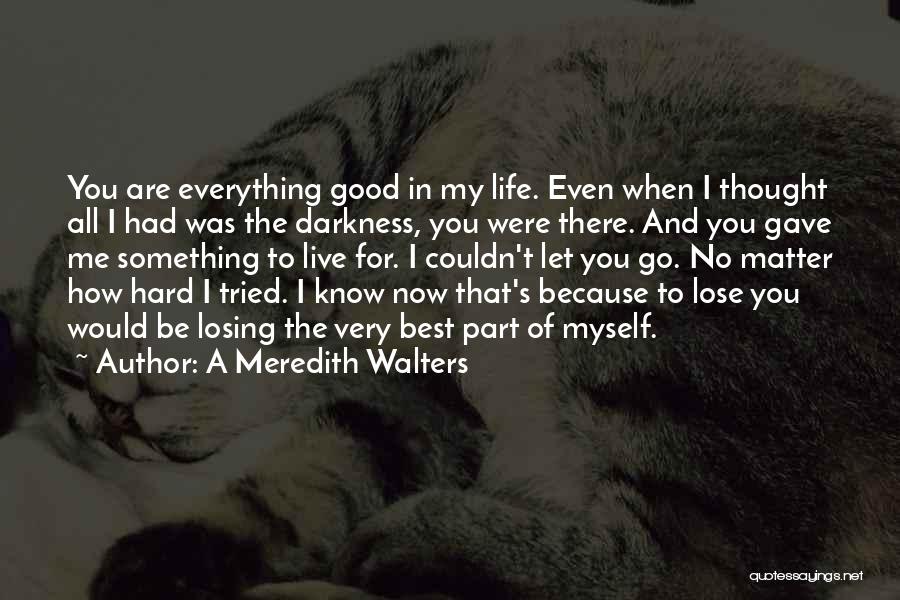 You are everything good in my life. Even when I thought all I had was the darkness, you were there. And you gave me something to live for. I couldn't let you go. No matter how hard I tried. I know now that's because to lose you would be losing the very best part of myself.

~ Author: A Meredith Walters

quotessayings.net